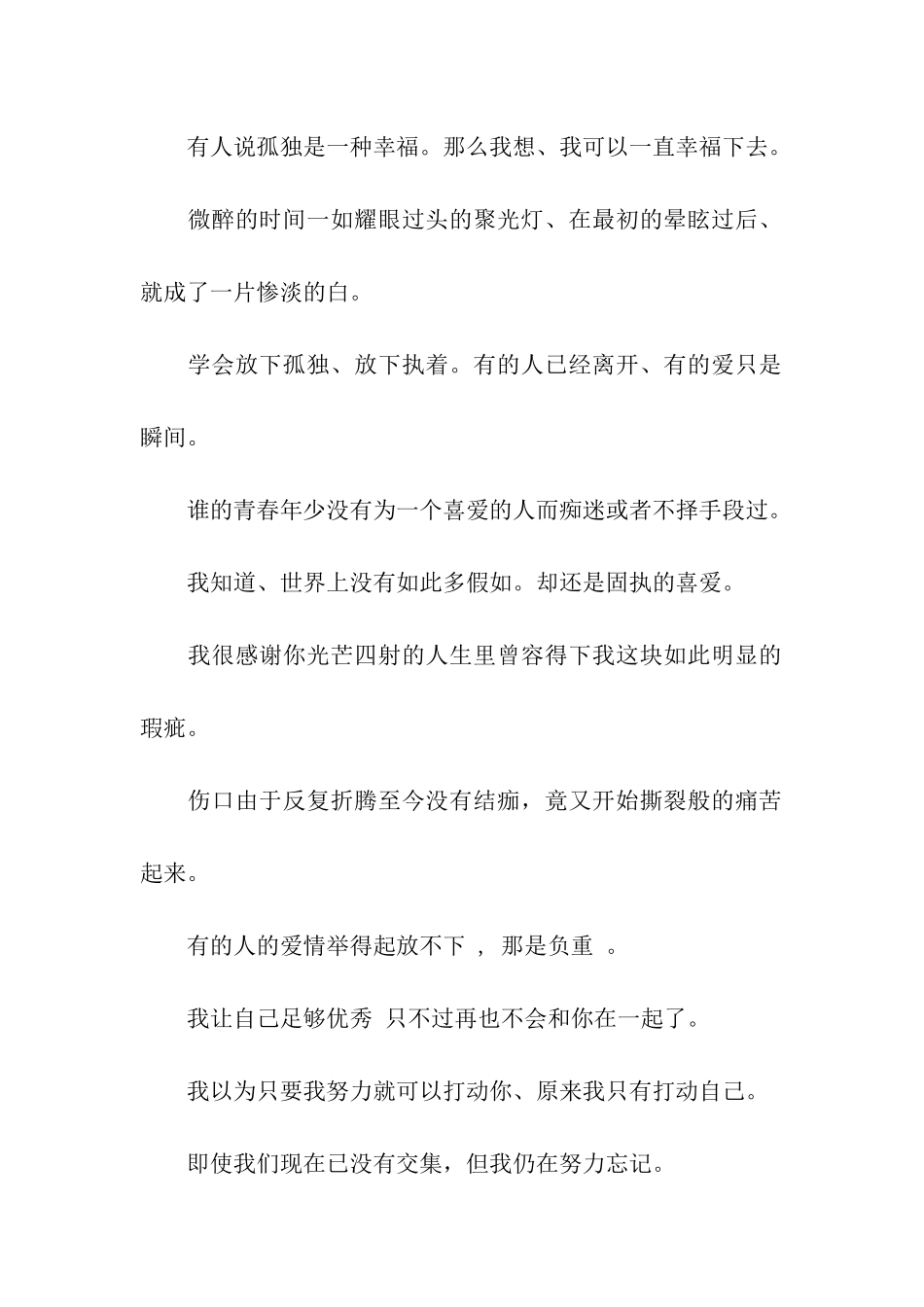 有人说孤独是一种幸福。那么我想、我可以一直幸福下去。

微醉的时间一如耀眼过头的聚光灯、在最初的晕眩过后、就成了一片惨淡的白。

学会放下孤独、放下执着。有的人已经离开、有的爱只是瞬间。

谁的青春年少没有为一个喜爱的人而痴迷或者不择手段过。

我知道、世界上没有如此多假如。却还是固执的喜爱。

我很感谢你光芒四射的人生里曾容得下我这块如此明显的瑕疵。

伤口由于反复折腾至今没有结痂，竟又开始撕裂般的痛苦起来。

有的人的爱情举得起放不下 ， 那是负重 。

我让自己足够优秀 只不过再也不会和你在一起了。

我以为只要我努力就可以打动你、原来我只有打动自己。

即使我们现在已没有交集，但我仍在努力忘记。